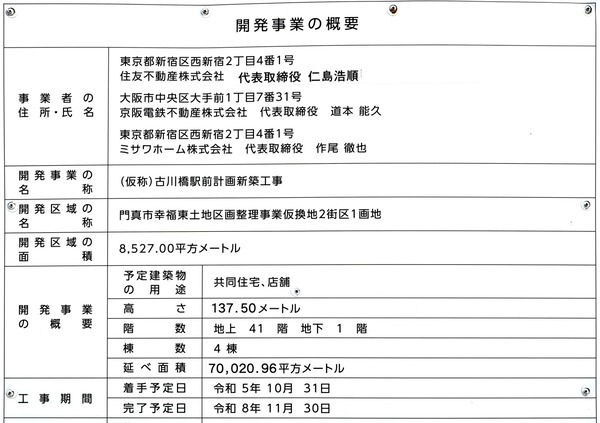 開発事業の概要

| 事業者の住所・氏名 | 東京都新宿区西新宿2丁目4番1号<br>住友不動産株式会社　代表取締役　仁島浩順<br>大阪市中央区大手前1丁目7番31号<br>京阪電鉄不動産株式会社　代表取締役　道本 能久<br>東京都新宿区西新宿2丁目4番1号<br>ミサワホーム株式会社　代表取締役　作尾 徹也 | |
|---|---|---|
| 開発事業の名称 | (仮称)古川橋駅前計画新築工事 | |
| 開発区域の名称 | 門真市幸福東土地区画整理事業仮換地2街区1画地 | |
| 開発区域の面積 | 8,527.00平方メートル | |
| 開発事業の概要 | 予定建築物の用途 | 共同住宅、店舗 |
| | 高さ | 137.50メートル |
| | 階数 | 地上 41 階 地下 1 階 |
| | 棟数 | 4 棟 |
| | 延べ面積 | 70,020.96平方メートル |
| 工事期間 | 着手予定日 | 令和 5年 10月 31日 |
| | 完了予定日 | 令和 8年 11月 30日 |